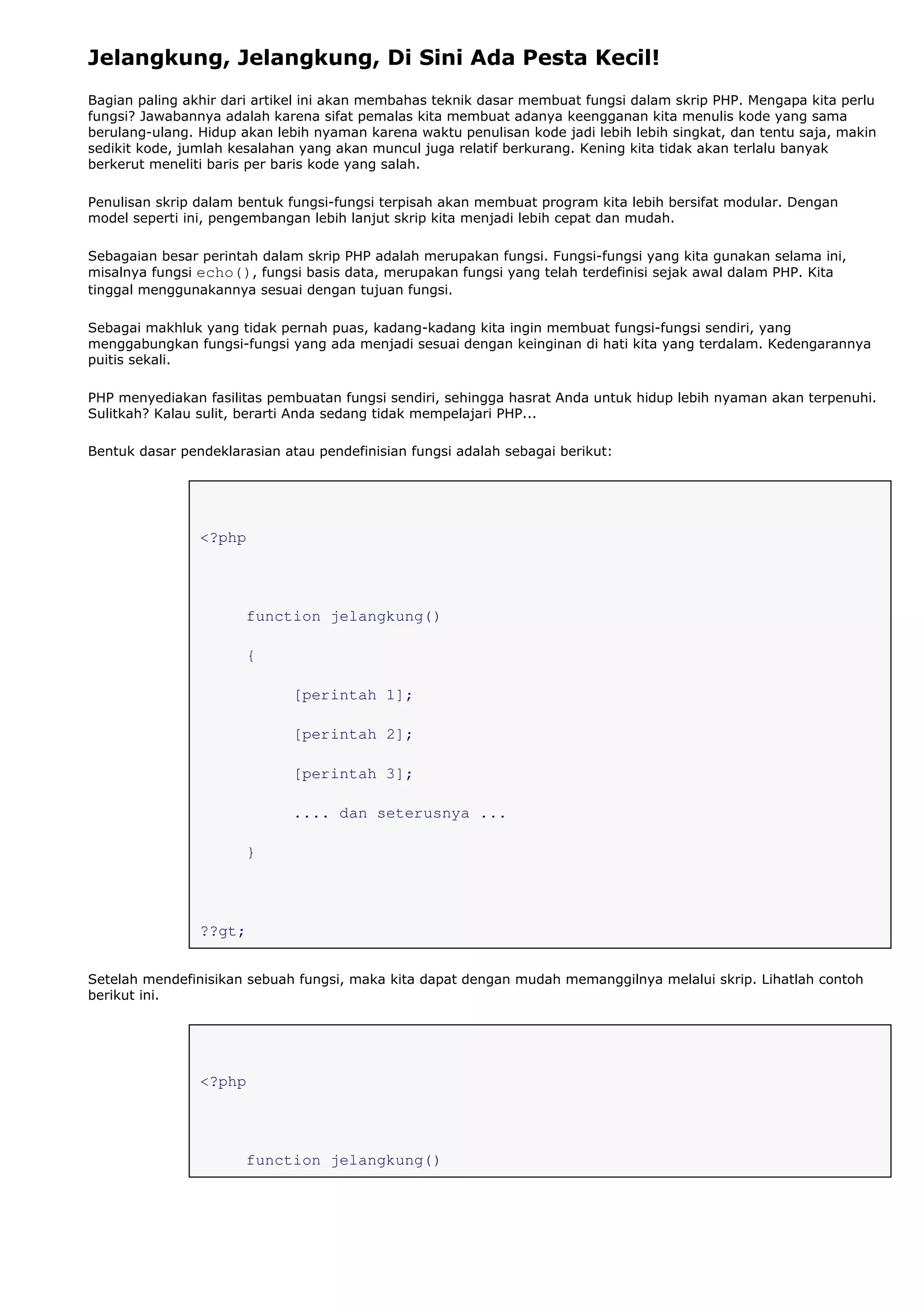 Jelangkung, Jelangkung, Di Sini Ada Pesta Kecil!

Bagian paling akhir dari artikel ini akan membahas teknik dasar membuat fungsi dalam skrip PHP. Mengapa kita perlu fungsi? Jawabannya adalah karena sifat pemalas kita membuat adanya keengganan kita menulis kode yang sama berulang-ulang. Hidup akan lebih nyaman karena waktu penulisan kode jadi lebih lebih singkat, dan tentu saja, makin sedikit kode, jumlah kesalahan yang akan muncul juga relatif berkurang. Kening kita tidak akan terlalu banyak berkerut meneliti baris per baris kode yang salah.

Penulisan skrip dalam bentuk fungsi-fungsi terpisah akan membuat program kita lebih bersifat modular. Dengan model seperti ini, pengembangan lebih lanjut skrip kita menjadi lebih cepat dan mudah.

Sebagaian besar perintah dalam skrip PHP adalah merupakan fungsi. Fungsi-fungsi yang kita gunakan selama ini, misalnya fungsi echo(), fungsi basis data, merupakan fungsi yang telah terdefinisi sejak awal dalam PHP. Kita tinggal menggunakannya sesuai dengan tujuan fungsi.

Sebagai makhluk yang tidak pernah puas, kadang-kadang kita ingin membuat fungsi-fungsi sendiri, yang menggabungkan fungsi-fungsi yang ada menjadi sesuai dengan keinginan di hati kita yang terdalam. Kedengarannya puitis sekali.

PHP menyediakan fasilitas pembuatan fungsi sendiri, sehingga hasrat Anda untuk hidup lebih nyaman akan terpenuhi. Sulitkah? Kalau sulit, berarti Anda sedang tidak mempelajari PHP...

Bentuk dasar pendeklarasian atau pendefinisian fungsi adalah sebagai berikut:

<?php

function jelangkung()
{
[perintah 1];
[perintah 2];
[perintah 3];
.... dan seterusnya ...
}

??gt;

Setelah mendefinisikan sebuah fungsi, maka kita dapat dengan mudah memanggilnya melalui skrip. Lihatlah contoh berikut ini.

<?php

function jelangkung()